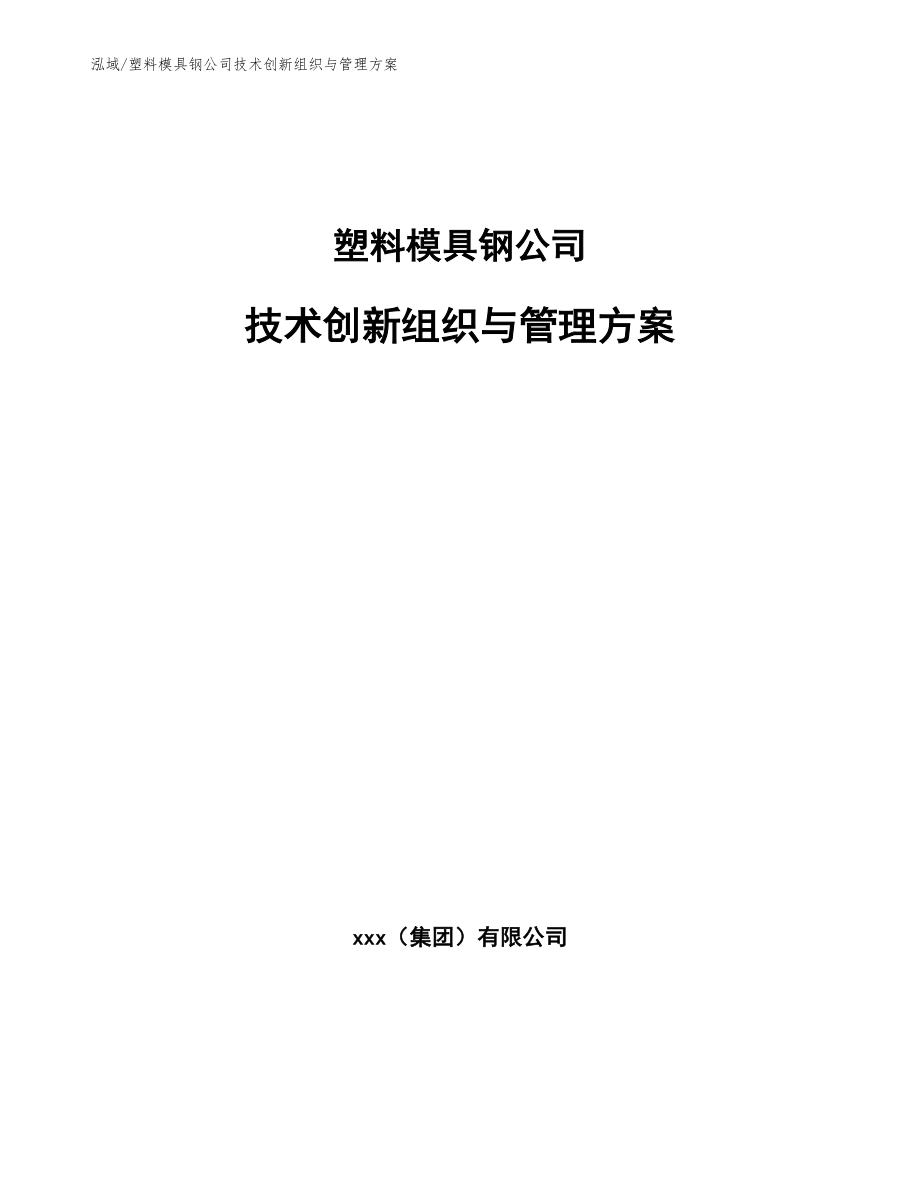 泓域/塑料模具钢公司技术创新组织与管理方案

塑料模具钢公司

技术创新组织与管理方案

xxx（集团）有限公司